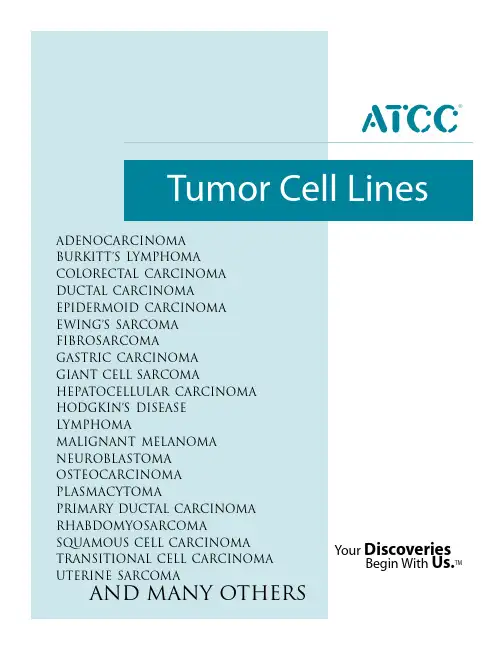 ATCC®

Tumor Cell Lines

ADENOCARCINOMA
BURKITT'S LYMPHOMA
COLORECTAL CARCINOMA
DUCTAL CARCINOMA
EPIDERMOID CARCINOMA
EWING'S SARCOMA
FIBROSARCOMA
GASTRIC CARCINOMA
GIANT CELL SARCOMA
HEPATOCELLULAR CARCINOMA
HODGKIN'S DISEASE
LYMPHOMA
MALIGNANT MELANOMA
NEUROBLASTOMA
OSTEOCARCINOMA
PLASMACYTOMA
PRIMARY DUCTAL CARCINOMA
RHABDOMYOSARCOMA
SQUAMOUS CELL CARCINOMA
TRANSITIONAL CELL CARCINOMA
UTERINE SARCOMA
AND MANY OTHERS

Your Discoveries
Begin With Us.™